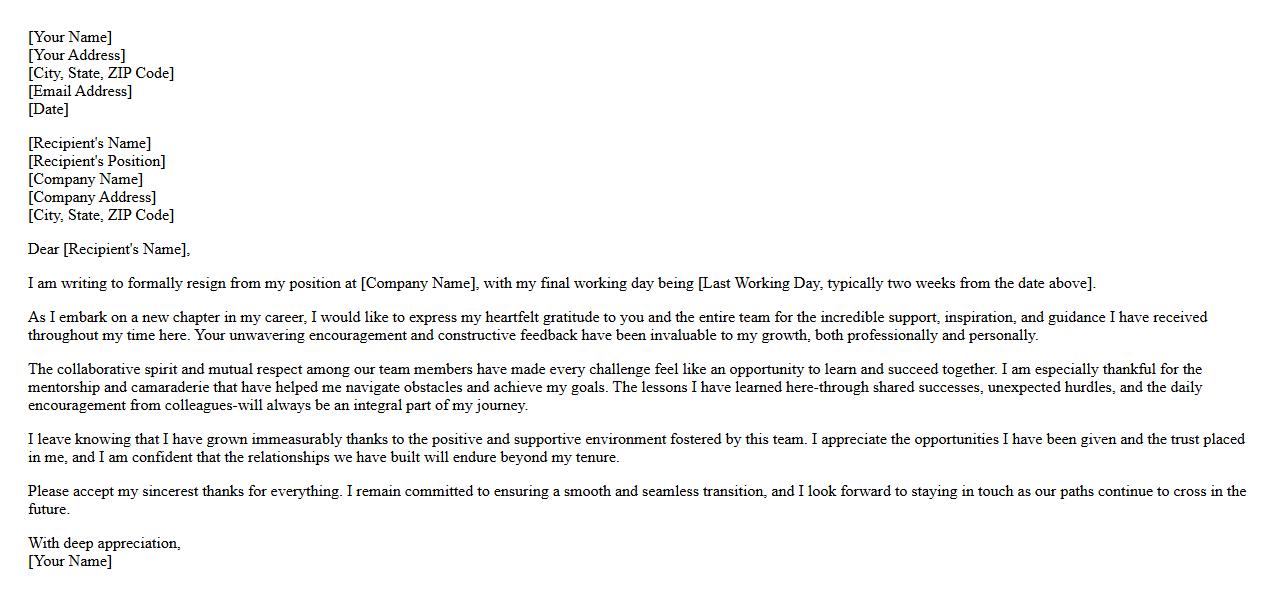 [Your Name]
[Your Address]
[City, State, ZIP Code]
[Email Address]
[Date]

[Recipient's Name]
[Recipient's Position]
[Company Name]
[Company Address]
[City, State, ZIP Code]

Dear [Recipient's Name],

I am writing to formally resign from my position at [Company Name], with my final working day being [Last Working Day, typically two weeks from the date above].

As I embark on a new chapter in my career, I would like to express my heartfelt gratitude to you and the entire team for the incredible support, inspiration, and guidance I have received throughout my time here. Your unwavering encouragement and constructive feedback have been invaluable to my growth, both professionally and personally.

The collaborative spirit and mutual respect among our team members have made every challenge feel like an opportunity to learn and succeed together. I am especially thankful for the mentorship and camaraderie that have helped me navigate obstacles and achieve my goals. The lessons I have learned here-through shared successes, unexpected hurdles, and the daily encouragement from colleagues-will always be an integral part of my journey.

I leave knowing that I have grown immeasurably thanks to the positive and supportive environment fostered by this team. I appreciate the opportunities I have been given and the trust placed in me, and I am confident that the relationships we have built will endure beyond my tenure.

Please accept my sincerest thanks for everything. I remain committed to ensuring a smooth and seamless transition, and I look forward to staying in touch as our paths continue to cross in the future.

With deep appreciation,
[Your Name]